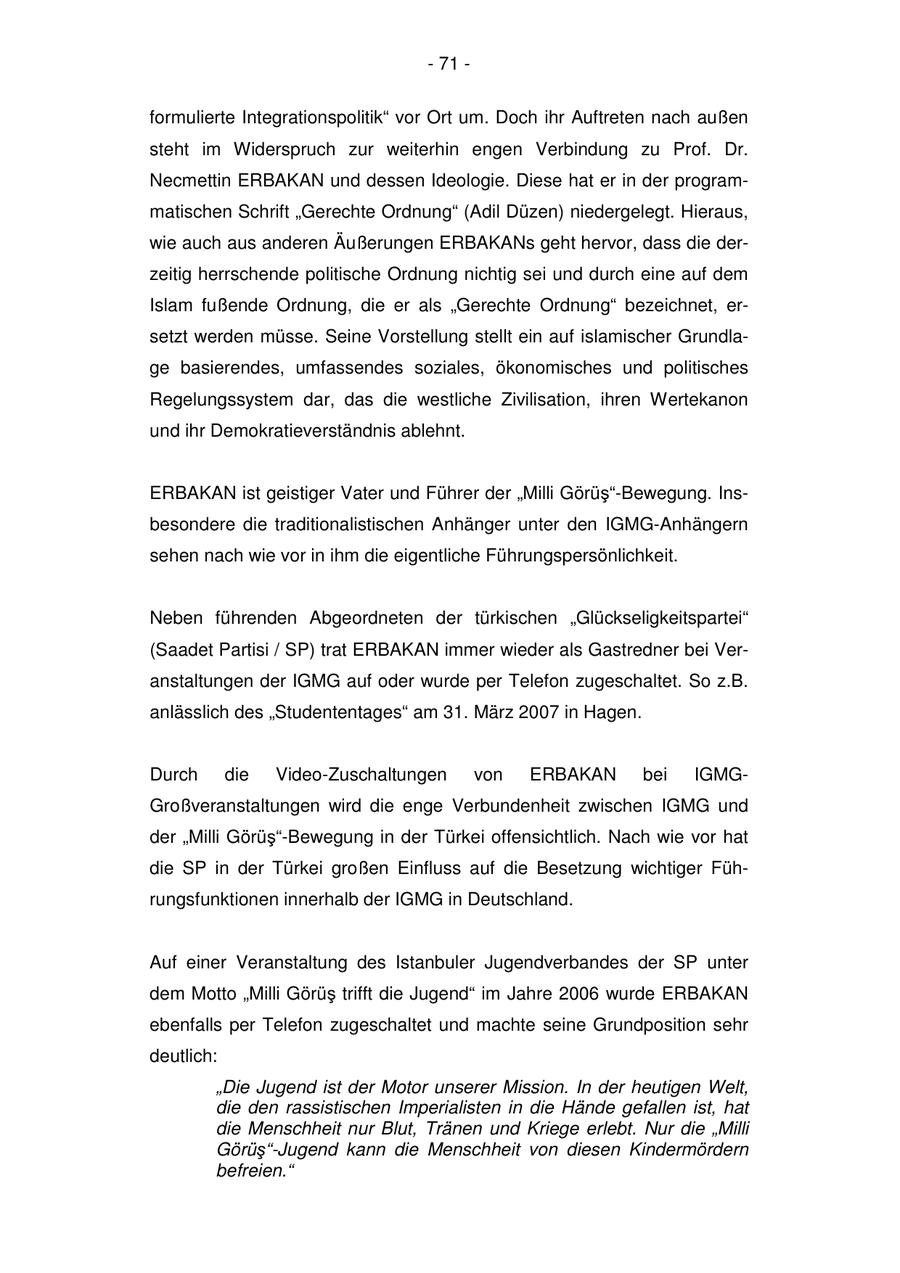 - 71 -

formulierte Integrationspolitik“ vor Ort um. Doch ihr Auftreten nach außen steht im Widerspruch zur weiterhin engen Verbindung zu Prof. Dr. Necmettin ERBAKAN und dessen Ideologie. Diese hat er in der programmatischen Schrift „Gerechte Ordnung“ (Adil Düzen) niedergelegt. Hieraus, wie auch aus anderen Äußerungen ERBAKANs geht hervor, dass die derzeitig herrschende politische Ordnung nichtig sei und durch eine auf dem Islam fußende Ordnung, die er als „Gerechte Ordnung“ bezeichnet, ersetzt werden müsse. Seine Vorstellung stellt ein auf islamischer Grundlage basierendes, umfassendes soziales, ökonomisches und politisches Regelungssystem dar, das die westliche Zivilisation, ihren Wertekanon und ihr Demokratieverständnis ablehnt.

ERBAKAN ist geistiger Vater und Führer der „Milli Görüş“-Bewegung. Insbesondere die traditionalistischen Anhänger unter den IGMG-Anhängern sehen nach wie vor in ihm die eigentliche Führungspersönlichkeit.

Neben führenden Abgeordneten der türkischen „Glückseligkeitspartei“ (Saadet Partisi / SP) trat ERBAKAN immer wieder als Gastredner bei Veranstaltungen der IGMG auf oder wurde per Telefon zugeschaltet. So z.B. anlässlich des „Studententages“ am 31. März 2007 in Hagen.

Durch die Video-Zuschaltungen von ERBAKAN bei IGMG-Großveranstaltungen wird die enge Verbundenheit zwischen IGMG und der „Milli Görüş“-Bewegung in der Türkei offensichtlich. Nach wie vor hat die SP in der Türkei großen Einfluss auf die Besetzung wichtiger Führungsfunktionen innerhalb der IGMG in Deutschland.

Auf einer Veranstaltung des Istanbuler Jugendverbandes der SP unter dem Motto „Milli Görüş trifft die Jugend“ im Jahre 2006 wurde ERBAKAN ebenfalls per Telefon zugeschaltet und machte seine Grundposition sehr deutlich:

„Die Jugend ist der Motor unserer Mission. In der heutigen Welt, die den rassistischen Imperialisten in die Hände gefallen ist, hat die Menschheit nur Blut, Tränen und Kriege erlebt. Nur die „Milli Görüş“-Jugend kann die Menschheit von diesen Kindermördern befreien.“